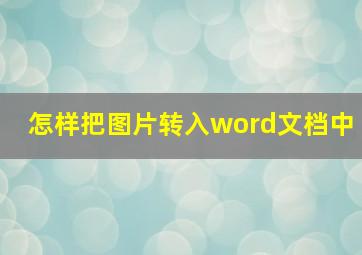 怎样把图片转入word文档中